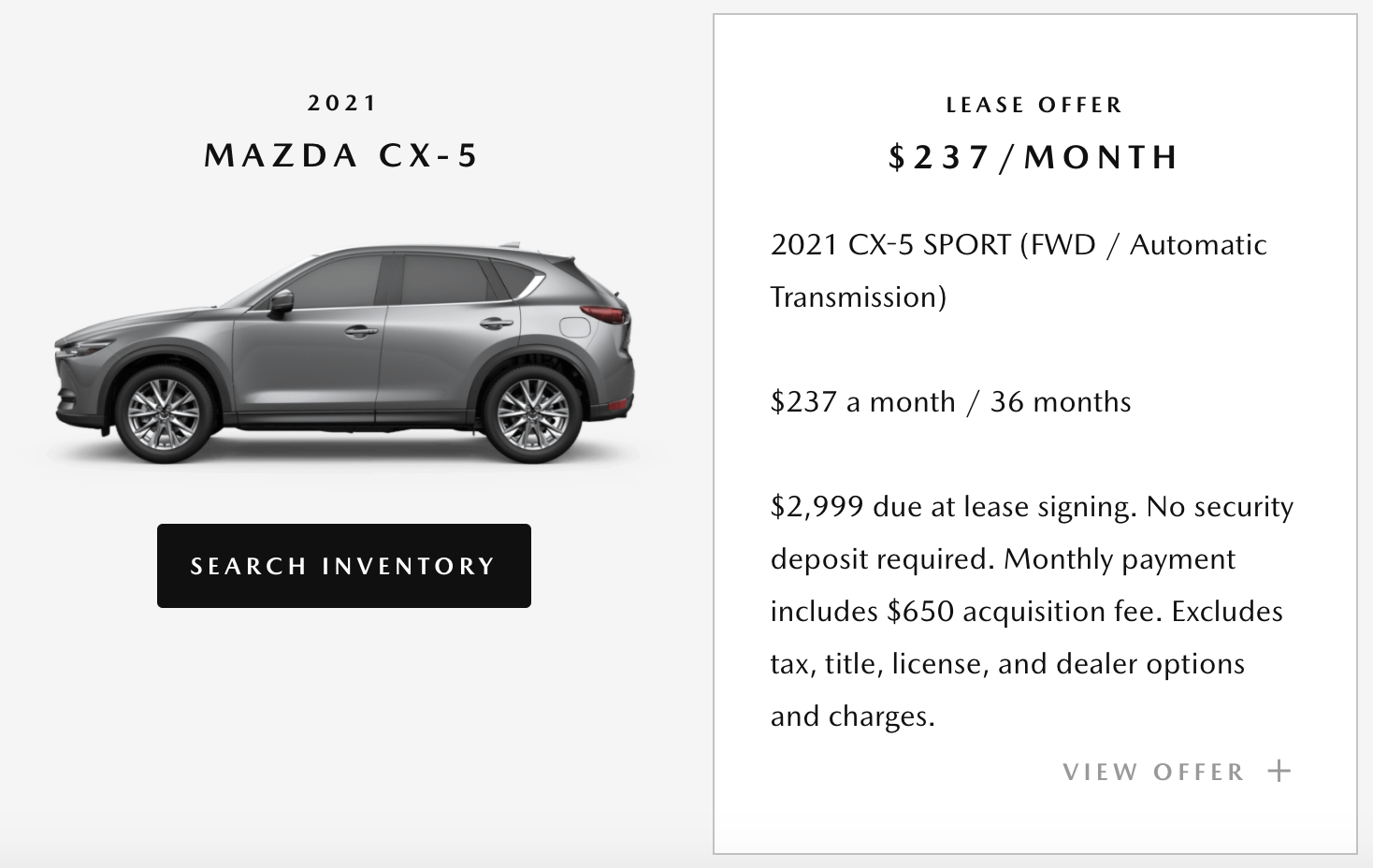 2021

MAZDA CX-5

SEARCH INVENTORY

LEASE OFFER

\$237/MONTH

2021 CX-5 SPORT (FWD / Automatic Transmission)

\$237 a month / 36 months

\$2,999 due at lease signing. No security deposit required. Monthly payment includes \$650 acquisition fee. Excludes tax, title, license, and dealer options and charges.

VIEW OFFER +